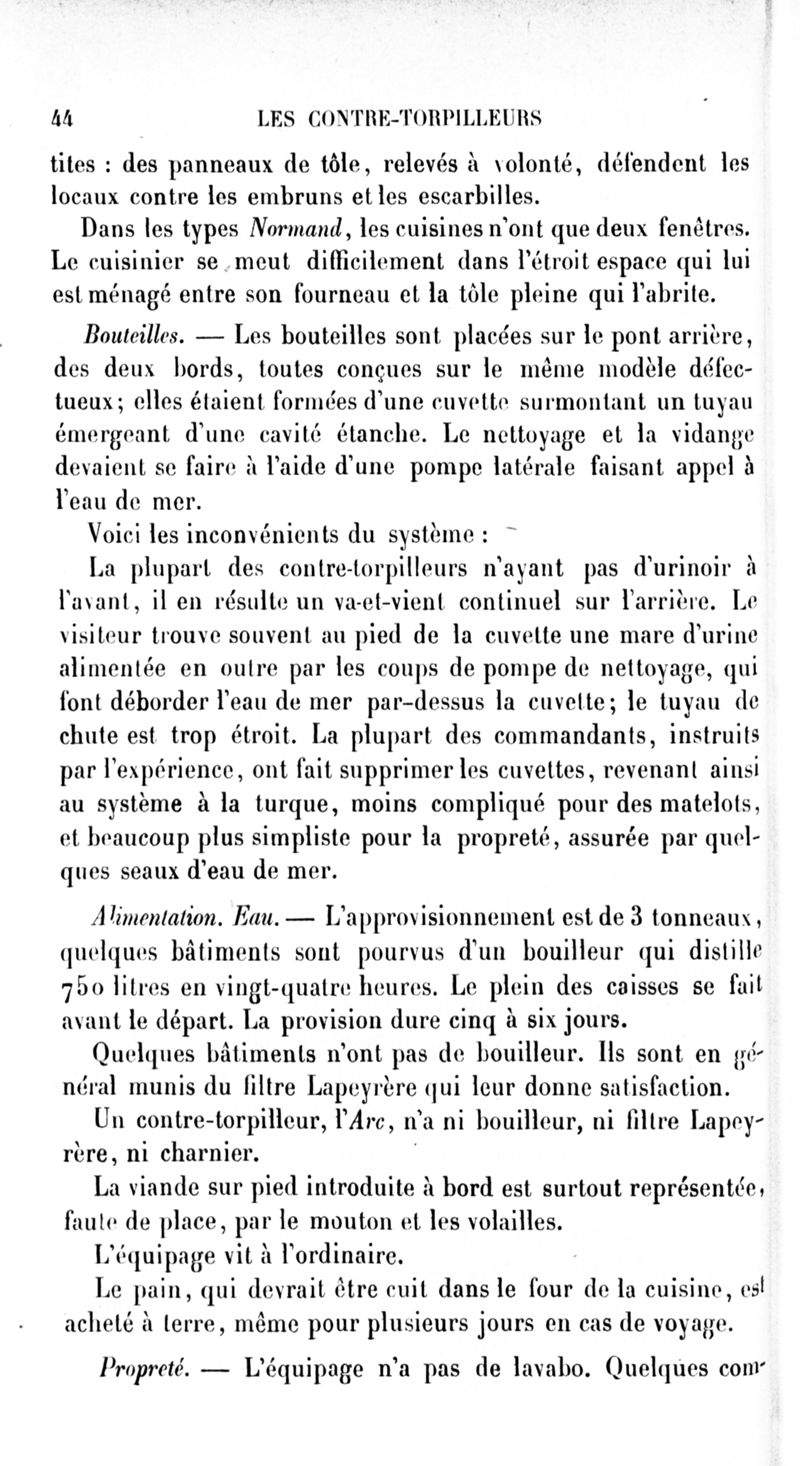 44 LES CONTRE-TORPILLEURS

tites : des panneaux de tôle, relevés à volonté, défendent les locaux contre les embruns et les escarbilles.

Dans les types Normand, les cuisines n'ont que deux fenêtres. Le cuisinier se meut difficilement dans l'étroit espace qui lui est ménagé entre son fourneau et la tôle pleine qui l'abrite.

Bouteilles. — Les bouteilles sont placées sur le pont arrière, des deux bords, toutes conçues sur le même modèle défectueux; elles étaient formées d'une cuvette surmontant un tuyau émergeant d'une cavité étanche. Le nettoyage et la vidange devaient se faire à l'aide d'une pompe latérale faisant appel à l'eau de mer.

Voici les inconvénients du système :

La plupart des contre-torpilleurs n'ayant pas d'urinoir à l'avant, il en résulte un va-et-vient continuel sur l'arrière. Le visiteur trouve souvent au pied de la cuvette une mare d'urine alimentée en outre par les coups de pompe de nettoyage, qui font déborder l'eau de mer par-dessus la cuvette; le tuyau de chute est trop étroit. La plupart des commandants, instruits par l'expérience, ont fait supprimer les cuvettes, revenant ainsi au système à la turque, moins compliqué pour des matelots, et beaucoup plus simpliste pour la propreté, assurée par quelques seaux d'eau de mer.

Alimentation. Eau. — L'approvisionnement est de 3 tonneaux, quelques bâtiments sont pourvus d'un bouilleur qui distille 750 litres en vingt-quatre heures. Le plein des caisses se fait avant le départ. La provision dure cinq à six jours.

Quelques bâtiments n'ont pas de bouilleur. Ils sont en général munis du filtre Lapeyrère qui leur donne satisfaction.

Un contre-torpilleur, l'Arc, n'a ni bouilleur, ni filtre Lapeyrère, ni charnier.

La viande sur pied introduite à bord est surtout représentée, faute de place, par le mouton et les volailles.

L'équipage vit à l'ordinaire.

Le pain, qui devrait être cuit dans le four de la cuisine, est acheté à terre, même pour plusieurs jours en cas de voyage.

Propreté. — L'équipage n'a pas de lavabo. Quelques com-